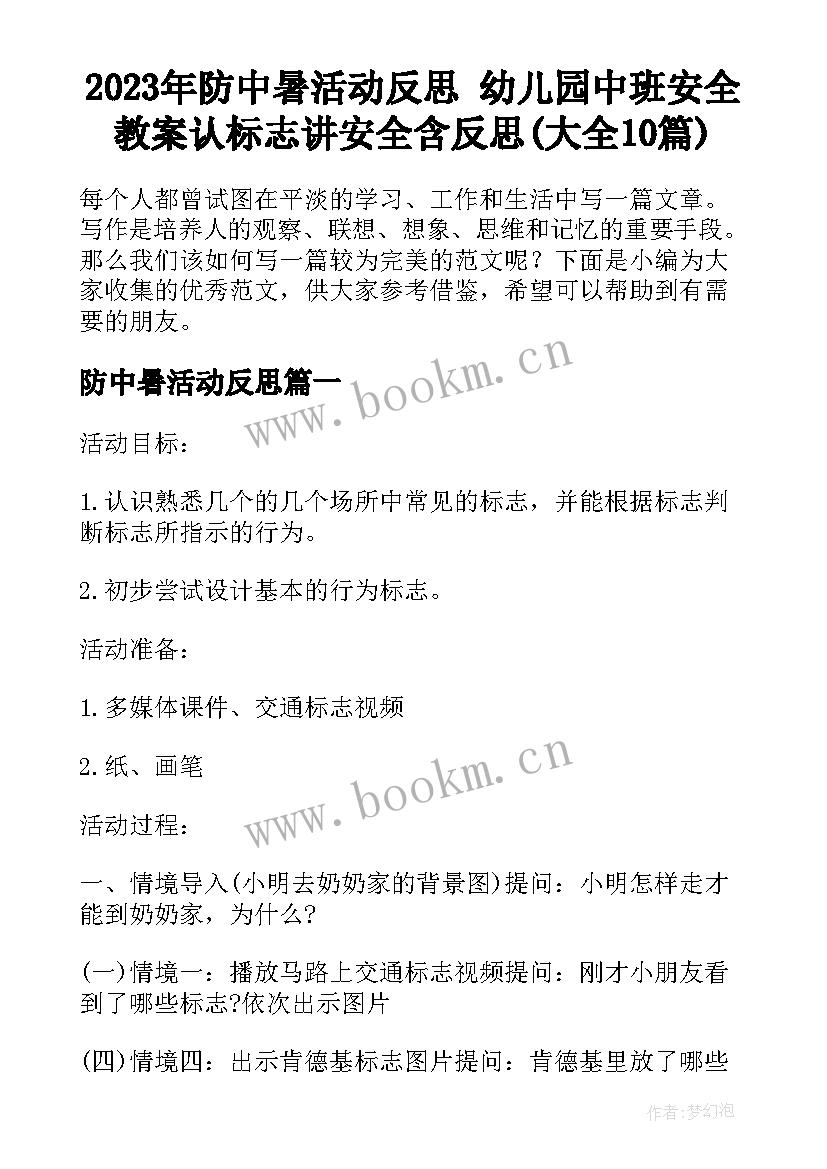 2023年防中暑活动反思 幼儿园中班安全教案认标志讲安全含反思(大全10篇)

每个人都曾试图在平淡的学习、工作和生活中写一篇文章。写作是培养人的观察、联想、想象、思维和记忆的重要手段。那么我们该如何写一篇较为完美的范文呢？下面是小编为大家收集的优秀范文，供大家参考借鉴，希望可以帮助到有需要的朋友。

防中暑活动反思篇一

www.bookm.cn

活动目标：

1.认识熟悉几个的几个场所中常见的标志，并能根据标志判断标志所指示的行为。

2.初步尝试设计基本的行为标志。

活动准备：

1.多媒体课件、交通标志视频

2.纸、画笔

www.bookm.cn

活动过程：

一、情境导入(小明去奶奶家的背景图)提问：小明怎样走才能到奶奶家，为什么?

(一)情境一：播放马路上交通标志视频提问：刚才小朋友看到了哪些标志?依次出示图片

(四)情境四：出示肯德基标志图片提问：肯德基里放了哪些

作者:梦幻泡